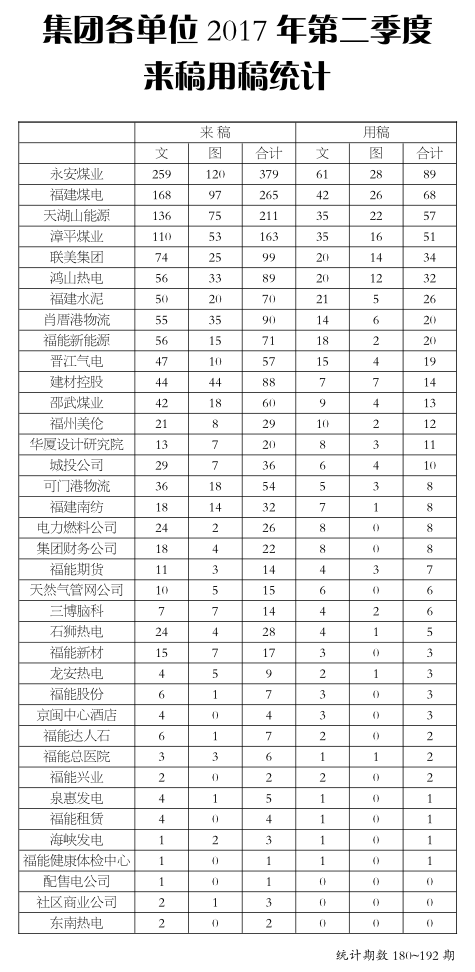 集团各单位 2017 年第二季度
来稿用稿统计

| | 来稿 | | | 用稿 | | |
|---|---|---|---|---|---|---|
| | 文 | 图 | 合计 | 文 | 图 | 合计 |
| 永安煤业 | 259 | 120 | 379 | 61 | 28 | 89 |
| 福建煤电 | 168 | 97 | 265 | 42 | 26 | 68 |
| 天湖山能源 | 136 | 75 | 211 | 35 | 22 | 57 |
| 漳平煤业 | 110 | 53 | 163 | 35 | 16 | 51 |
| 联美集团 | 74 | 25 | 99 | 20 | 14 | 34 |
| 鸿山热电 | 56 | 33 | 89 | 20 | 12 | 32 |
| 福建水泥 | 50 | 20 | 70 | 21 | 5 | 26 |
| 肖厝港物流 | 55 | 35 | 90 | 14 | 6 | 20 |
| 福能新能源 | 56 | 15 | 71 | 18 | 2 | 20 |
| 晋江气电 | 47 | 10 | 57 | 15 | 4 | 19 |
| 建材控股 | 44 | 44 | 88 | 7 | 7 | 14 |
| 邵武煤业 | 42 | 18 | 60 | 9 | 4 | 13 |
| 福州美伦 | 21 | 8 | 29 | 10 | 2 | 12 |
| 华厦设计研究院 | 13 | 7 | 20 | 8 | 3 | 11 |
| 城投公司 | 29 | 7 | 36 | 6 | 4 | 10 |
| 可门港物流 | 36 | 18 | 54 | 5 | 3 | 8 |
| 福建南纺 | 18 | 14 | 32 | 7 | 1 | 8 |
| 电力燃料公司 | 24 | 2 | 26 | 8 | 0 | 8 |
| 集团财务公司 | 18 | 4 | 22 | 8 | 0 | 8 |
| 福能期货 | 11 | 3 | 14 | 4 | 3 | 7 |
| 天然气管网公司 | 10 | 5 | 15 | 6 | 0 | 6 |
| 三博脑科 | 7 | 7 | 14 | 4 | 2 | 6 |
| 石狮热电 | 24 | 4 | 28 | 4 | 1 | 5 |
| 福能新材 | 15 | 7 | 17 | 3 | 0 | 3 |
| 龙安热电 | 4 | 5 | 9 | 2 | 1 | 3 |
| 福能股份 | 6 | 1 | 7 | 3 | 0 | 3 |
| 京闽中心酒店 | 4 | 0 | 4 | 3 | 0 | 3 |
| 福能达人石 | 6 | 1 | 7 | 2 | 0 | 2 |
| 福能总医院 | 3 | 3 | 6 | 1 | 1 | 2 |
| 福能兴业 | 2 | 0 | 2 | 2 | 0 | 2 |
| 泉惠发电 | 4 | 1 | 5 | 1 | 0 | 1 |
| 福能租赁 | 4 | 0 | 4 | 1 | 0 | 1 |
| 海峡发电 | 1 | 2 | 3 | 1 | 0 | 1 |
| 福能健康体检中心 | 1 | 0 | 1 | 1 | 0 | 1 |
| 配售电公司 | 1 | 0 | 1 | 0 | 0 | 0 |
| 社区商业公司 | 2 | 1 | 3 | 0 | 0 | 0 |
| 东南热电 | 2 | 0 | 2 | 0 | 0 | 0 |

统计期数 180~192 期